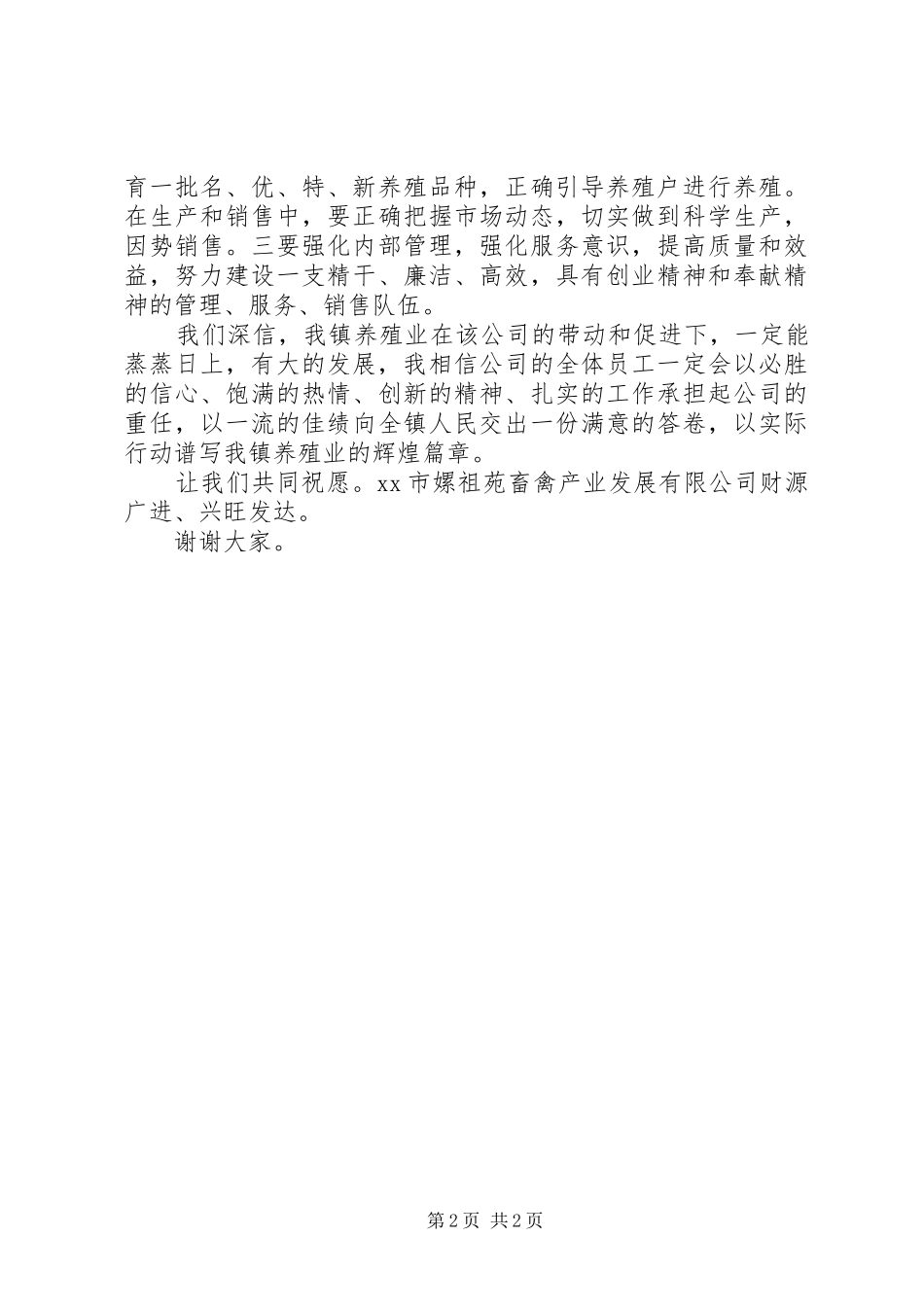 育一批名、优、特、新养殖品种，正确引导养殖户进行养殖。在生产和销售中，要正确把握市场动态，切实做到科学生产，因势销售。三要强化内部管理，强化服务意识，提高质量和效益，努力建设一支精干、廉洁、高效，具有创业精神和奉献精神的管理、服务、销售队伍。

我们深信，我镇养殖业在该公司的带动和促进下，一定能蒸蒸日上，有大的发展，我相信公司的全体员工一定会以必胜的信心、饱满的热情、创新的精神、扎实的工作承担起公司的重任，以一流的佳绩向全镇人民交出一份满意的答卷，以实际行动谱写我镇养殖业的辉煌篇章。

让我们共同祝愿。xx 市嫘祖苑畜禽产业发展有限公司财源广进、兴旺发达。

谢谢大家。

第 2 页 共 2 页